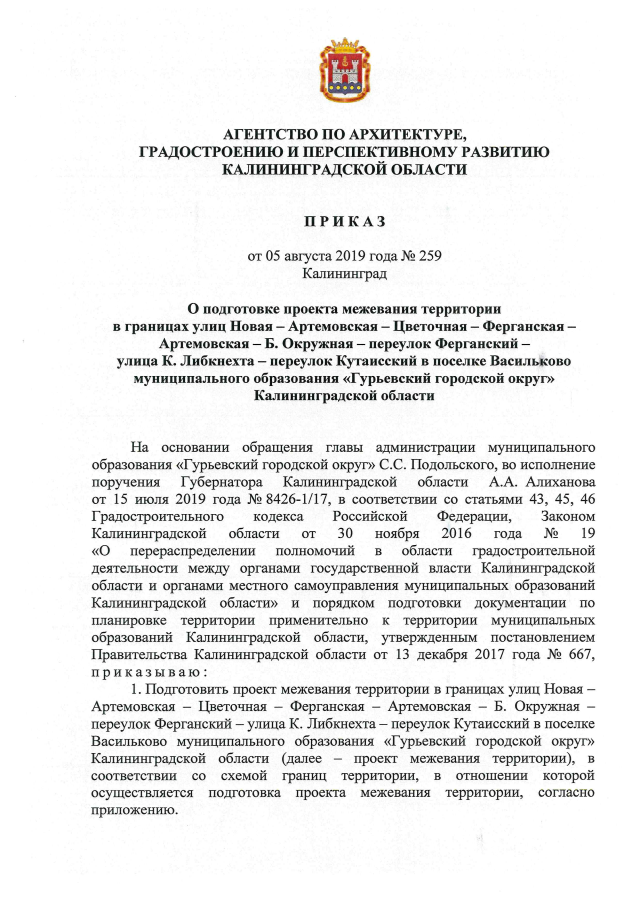 АГЕНТСТВО ПО АРХИТЕКТУРЕ, ГРАДОСТРОЕНИЮ И ПЕРСПЕКТИВНОМУ РАЗВИТИЮ КАЛИНИНГРАДСКОЙ ОБЛАСТИ

П Р И К А З

от 05 августа 2019 года № 259
Калининград

О подготовке проекта межевания территории в границах улиц Новая – Артемовская – Цветочная – Ферганская – Артемовская – Б. Окружная – переулок Ферганский – улица К. Либкнехта – переулок Кутаисский в поселке Васильково муниципального образования «Гурьевский городской округ» Калининградской области

На основании обращения главы администрации муниципального образования «Гурьевский городской округ» С.С. Подольского, во исполнение поручения Губернатора Калининградской области А.А. Алиханова от 15 июля 2019 года № 8426-1/17, в соответствии со статьями 43, 45, 46 Градостроительного кодекса Российской Федерации, Законом Калининградской области от 30 ноября 2016 года № 19 «О перераспределении полномочий в области градостроительной деятельности между органами государственной власти Калининградской области и органами местного самоуправления муниципальных образований Калининградской области» и порядком подготовки документации по планировке территории применительно к территории муниципальных образований Калининградской области, утвержденным постановлением Правительства Калининградской области от 13 декабря 2017 года № 667, п р и к а з ы в а ю :

1. Подготовить проект межевания территории в границах улиц Новая – Артемовская – Цветочная – Ферганская – Артемовская – Б. Окружная – переулок Ферганский – улица К. Либкнехта – переулок Кутаисский в поселке Васильково муниципального образования «Гурьевский городской округ» Калининградской области (далее – проект межевания территории), в соответствии со схемой границ территории, в отношении которой осуществляется подготовка проекта межевания территории, согласно приложению.